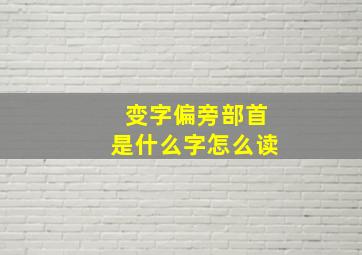 变字偏旁部首
是什么字怎么读